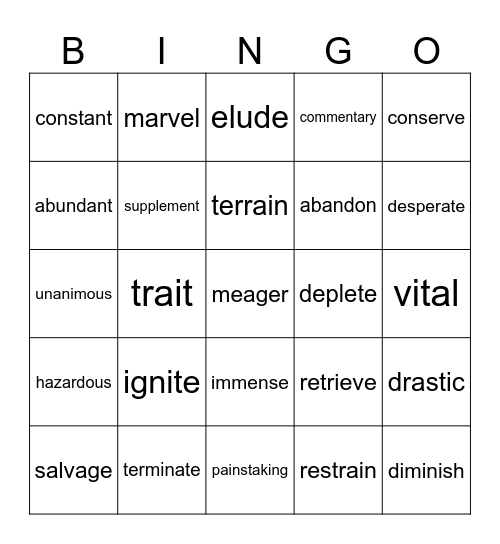 | B | I | N | G | O |
|---|---|---|---|---|
| constant | marvel | elude | commentary | conserve |
| abundant | supplement | terrain | abandon | desperate |
| unanimous | trait | meager | deplete | vital |
| hazardous | ignite | immense | retrieve | drastic |
| salvage | terminate | painstaking | restrain | diminish |